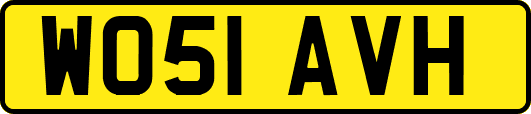 WO51 AVH